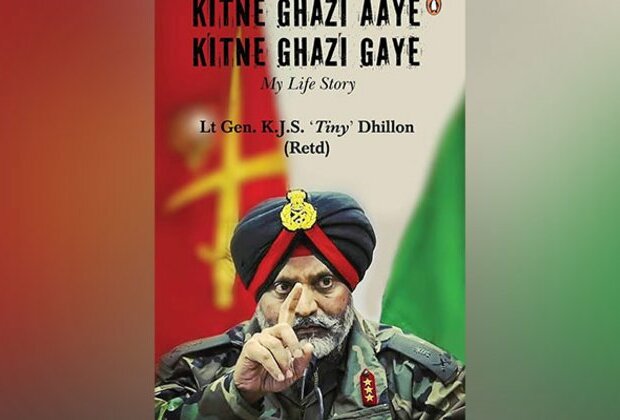 KITNE GHAZI AAYE
KITNE GHAZI GAYE
My Life Story

Lt Gen. K.J.S. 'Tiny' Dhillon
(Retd)